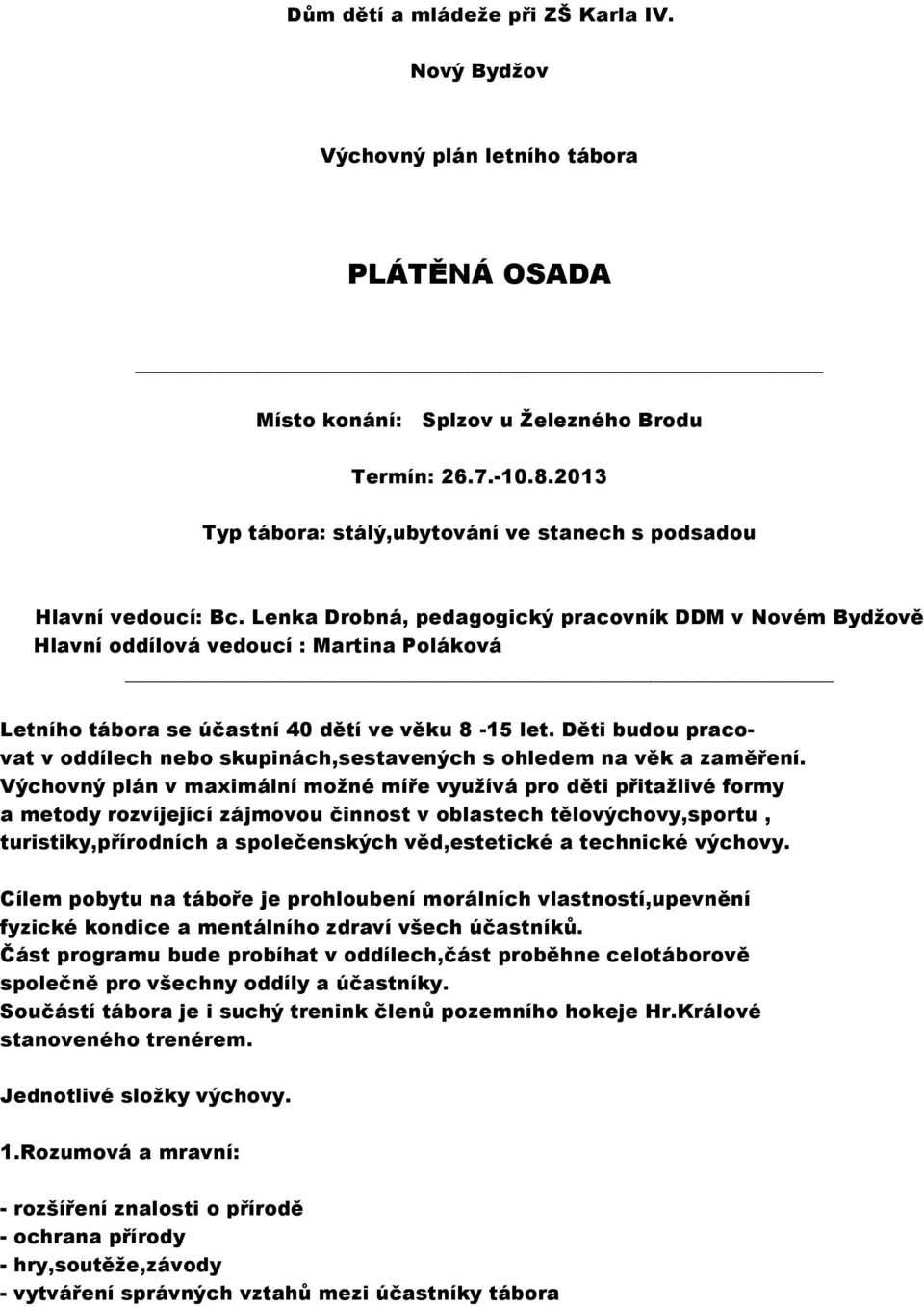 Dům dětí a mládeže při ZŠ Karla IV.

Nový Bydžov

Výchovný plán letního tábora

PLÁTĚNÁ OSADA

Místo konání: Splzov u Železného Brodu

Termín: 26.7.-10.8.2013

Typ tábora: stálý,ubytování ve stanech s podsadou

Hlavní vedoucí: Bc. Lenka Drobná, pedagogický pracovník DDM v Novém Bydžově
Hlavní oddílová vedoucí : Martina Poláková

Letního tábora se účastní 40 dětí ve věku 8 -15 let. Děti budou pracovat v oddílech nebo skupinách,sestavených s ohledem na věk a zaměření. Výchovný plán v maximální možné míře využívá pro děti přitažlivé formy a metody rozvíjející zájmovou činnost v oblastech tělovýchovy,sportu , turistiky,přírodních a společenských věd,estetické a technické výchovy.

Cílem pobytu na táboře je prohloubení morálních vlastností,upevnění fyzické kondice a mentálního zdraví všech účastníků.
Část programu bude probíhat v oddílech,část proběhne celotáborově společně pro všechny oddíly a účastníky.
Součástí tábora je i suchý trenink členů pozemního hokeje Hr.Králové stanoveného trenérem.

Jednotlivé složky výchovy.

1.Rozumová a mravní:

- rozšíření znalosti o přírodě
- ochrana přírody
- hry,soutěže,závody
- vytváření správných vztahů mezi účastníky tábora